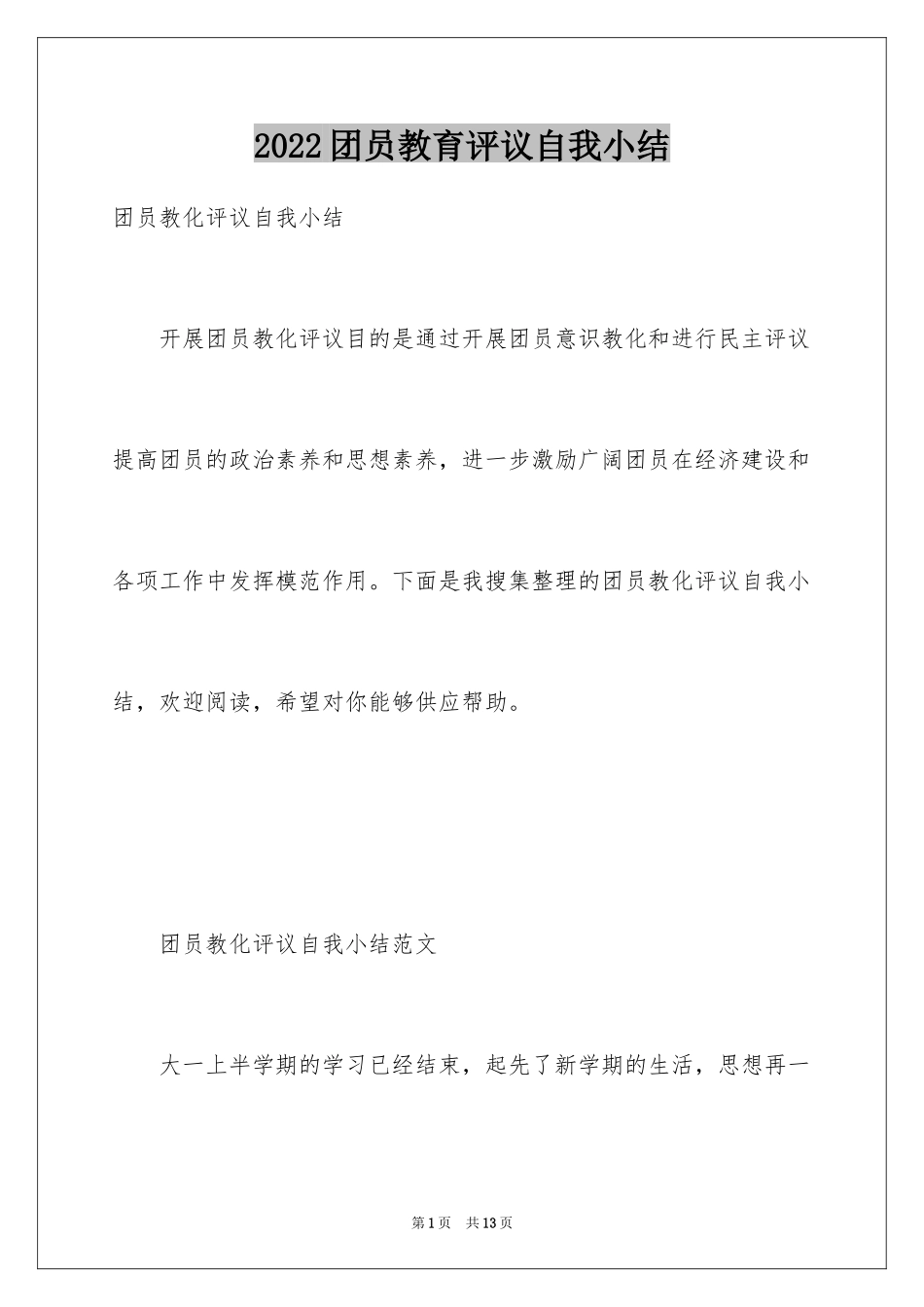 2022团员教育评议自我小结

团员教化评议自我小结

开展团员教化评议目的是通过开展团员意识教化和进行民主评议提高团员的政治素养和思想素养，进一步激励广阔团员在经济建设和各项工作中发挥模范作用。下面是我搜集整理的团员教化评议自我小结，欢迎阅读，希望对你能够供应帮助。

团员教化评议自我小结范文

大一上半学期的学习已经结束，起先了新学期的生活，思想再一

第1页 共13页